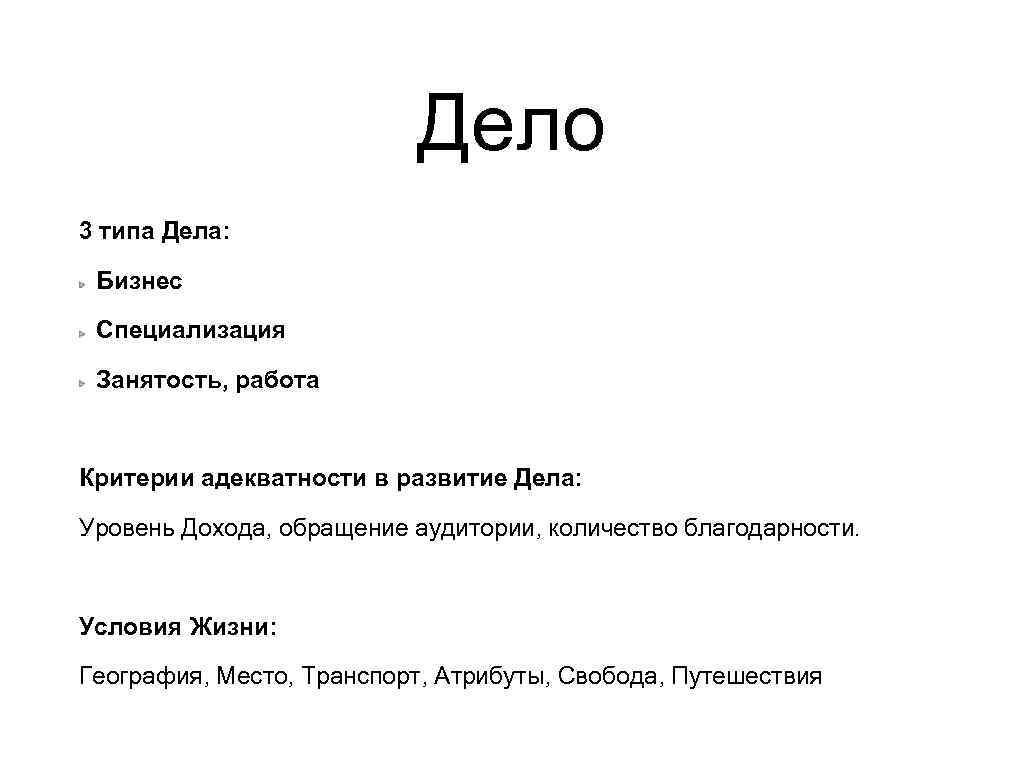 Дело

3 типа Дела:

Бизнес

Специализация

Занятость, работа

Критерии адекватности в развитие Дела:

Уровень Дохода, обращение аудитории, количество благодарности.

Условия Жизни:

География, Место, Транспорт, Атрибуты, Свобода, Путешествия